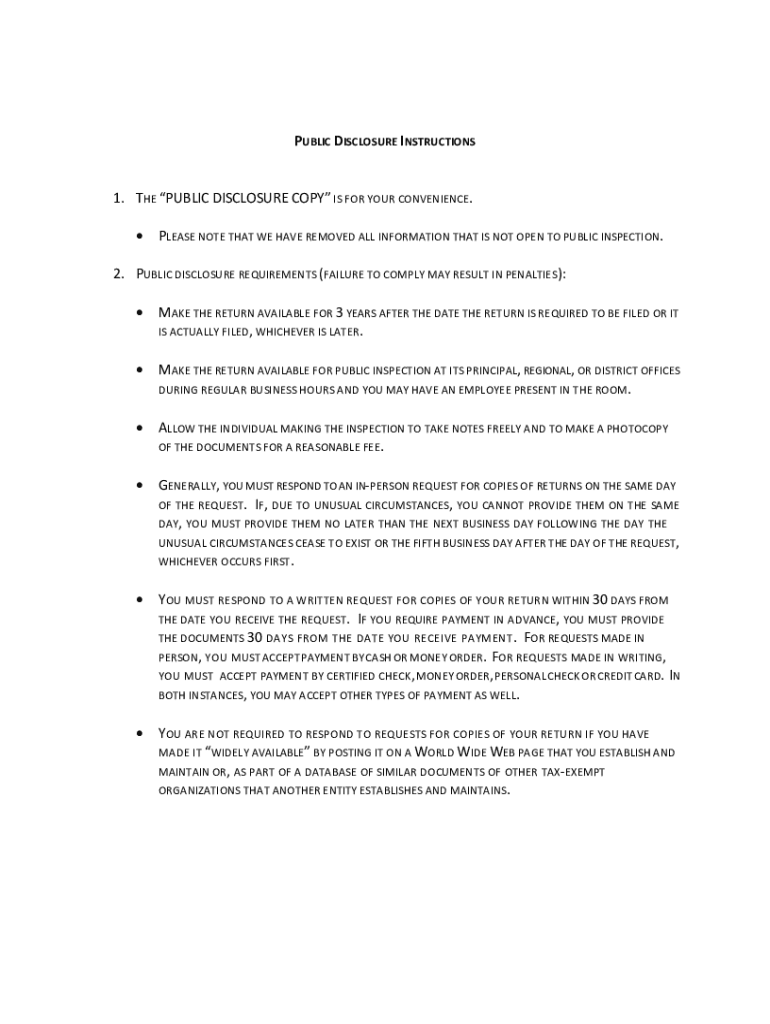 PUBLIC DISCLOSURE INSTRUCTIONS

1. THE "PUBLIC DISCLOSURE COPY" IS FOR YOUR CONVENIENCE.

• PLEASE NOTE THAT WE HAVE REMOVED ALL INFORMATION THAT IS NOT OPEN TO PUBLIC INSPECTION.

2. PUBLIC DISCLOSURE REQUIREMENTS (FAILURE TO COMPLY MAY RESULT IN PENALTIES):

• MAKE THE RETURN AVAILABLE FOR 3 YEARS AFTER THE DATE THE RETURN IS REQUIRED TO BE FILED OR IT IS ACTUALLY FILED, WHICHEVER IS LATER.

• MAKE THE RETURN AVAILABLE FOR PUBLIC INSPECTION AT ITS PRINCIPAL, REGIONAL, OR DISTRICT OFFICES DURING REGULAR BUSINESS HOURS AND YOU MAY HAVE AN EMPLOYEE PRESENT IN THE ROOM.

• ALLOW THE INDIVIDUAL MAKING THE INSPECTION TO TAKE NOTES FREELY AND TO MAKE A PHOTOCOPY OF THE DOCUMENTS FOR A REASONABLE FEE.

• GENERALLY, YOU MUST RESPOND TO AN IN-PERSON REQUEST FOR COPIES OF RETURNS ON THE SAME DAY OF THE REQUEST. IF, DUE TO UNUSUAL CIRCUMSTANCES, YOU CANNOT PROVIDE THEM ON THE SAME DAY, YOU MUST PROVIDE THEM NO LATER THAN THE NEXT BUSINESS DAY FOLLOWING THE DAY THE UNUSUAL CIRCUMSTANCES CEASE TO EXIST OR THE FIFTH BUSINESS DAY AFTER THE DAY OF THE REQUEST, WHICHEVER OCCURS FIRST.

• YOU MUST RESPOND TO A WRITTEN REQUEST FOR COPIES OF YOUR RETURN WITHIN 30 DAYS FROM THE DATE YOU RECEIVE THE REQUEST. IF YOU REQUIRE PAYMENT IN ADVANCE, YOU MUST PROVIDE THE DOCUMENTS 30 DAYS FROM THE DATE YOU RECEIVE PAYMENT. FOR REQUESTS MADE IN PERSON, YOU MUST ACCEPT PAYMENT BY CASH OR MONEY ORDER. FOR REQUESTS MADE IN WRITING, YOU MUST ACCEPT PAYMENT BY CERTIFIED CHECK, MONEY ORDER, PERSONAL CHECK OR CREDIT CARD. IN BOTH INSTANCES, YOU MAY ACCEPT OTHER TYPES OF PAYMENT AS WELL.

• YOU ARE NOT REQUIRED TO RESPOND TO REQUESTS FOR COPIES OF YOUR RETURN IF YOU HAVE MADE IT "WIDELY AVAILABLE" BY POSTING IT ON A WORLD WIDE WEB PAGE THAT YOU ESTABLISH AND MAINTAIN OR, AS PART OF A DATABASE OF SIMILAR DOCUMENTS OF OTHER TAX-EXEMPT ORGANIZATIONS THAT ANOTHER ENTITY ESTABLISHES AND MAINTAINS.